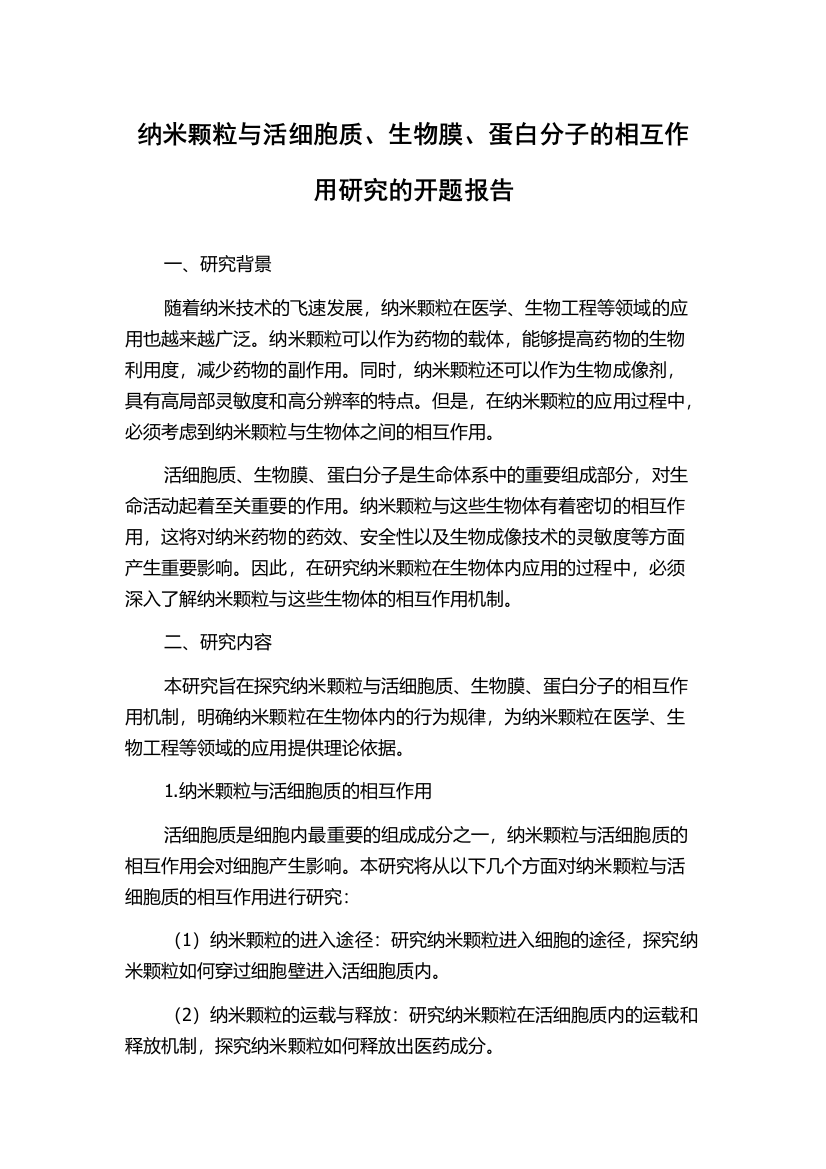 纳米颗粒与活细胞质、生物膜、蛋白分子的相互作用研究的开题报告

一、研究背景

随着纳米技术的飞速发展，纳米颗粒在医学、生物工程等领域的应用也越来越广泛。纳米颗粒可以作为药物的载体，能够提高药物的生物利用度，减少药物的副作用。同时，纳米颗粒还可以作为生物成像剂，具有高局部灵敏度和高分辨率的特点。但是，在纳米颗粒的应用过程中，必须考虑到纳米颗粒与生物体之间的相互作用。

活细胞质、生物膜、蛋白分子是生命体系中的重要组成部分，对生命活动起着至关重要的作用。纳米颗粒与这些生物体有着密切的相互作用，这将对纳米药物的药效、安全性以及生物成像技术的灵敏度等方面产生重要影响。因此，在研究纳米颗粒在生物体内应用的过程中，必须深入了解纳米颗粒与这些生物体的相互作用机制。

二、研究内容

本研究旨在探究纳米颗粒与活细胞质、生物膜、蛋白分子的相互作用机制，明确纳米颗粒在生物体内的行为规律，为纳米颗粒在医学、生物工程等领域的应用提供理论依据。

1.纳米颗粒与活细胞质的相互作用

活细胞质是细胞内最重要的组成成分之一，纳米颗粒与活细胞质的相互作用会对细胞产生影响。本研究将从以下几个方面对纳米颗粒与活细胞质的相互作用进行研究：

（1）纳米颗粒的进入途径：研究纳米颗粒进入细胞的途径，探究纳米颗粒如何穿过细胞壁进入活细胞质内。

（2）纳米颗粒的运载与释放：研究纳米颗粒在活细胞质内的运载和释放机制，探究纳米颗粒如何释放出医药成分。